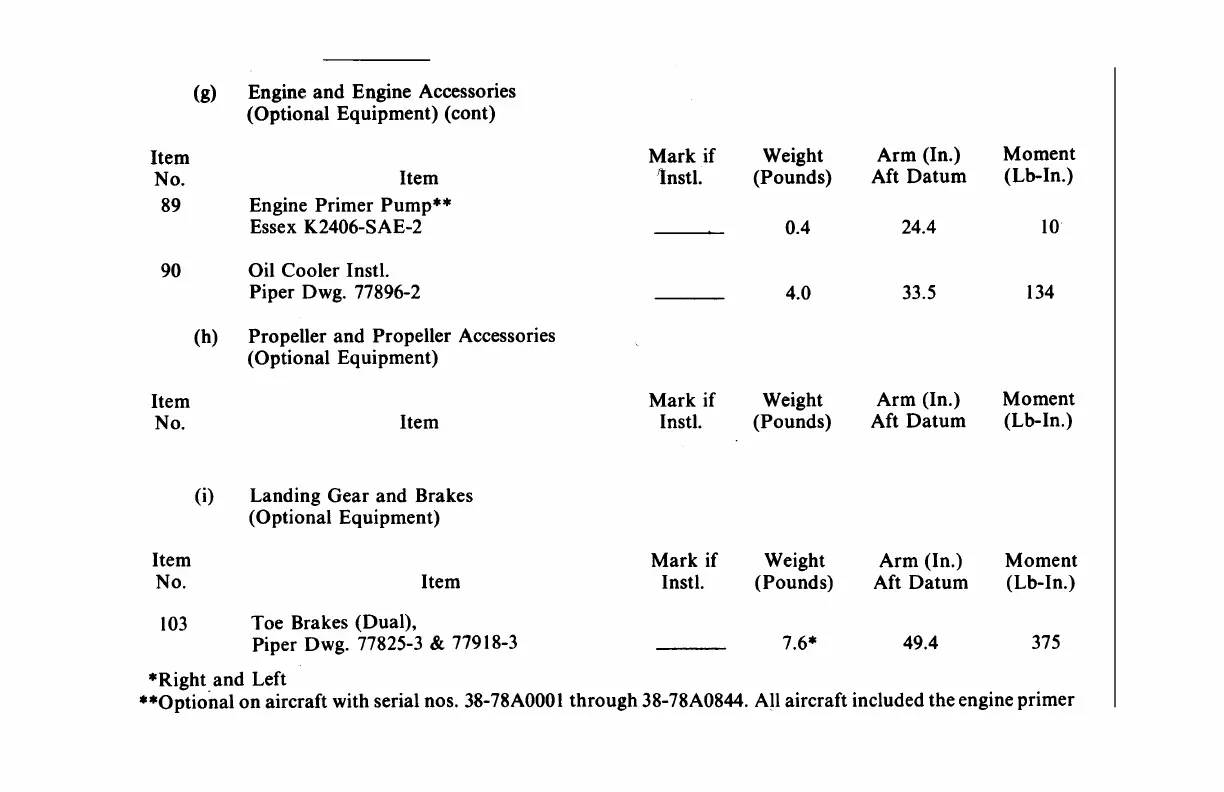 (g) Engine and Engine Accessories (Optional Equipment) (cont)

| Item No. | Item | Mark if Instl. | Weight (Pounds) | Arm (In.) Aft Datum | Moment (Lb-In.) |
|---|---|---|---|---|---|
| 89 | Engine Primer Pump** Essex K2406-SAE-2 | ______ | 0.4 | 24.4 | 10 |
| 90 | Oil Cooler Instl. Piper Dwg. 77896-2 | ______ | 4.0 | 33.5 | 134 |

(h) Propeller and Propeller Accessories (Optional Equipment)

| Item No. | Item | Mark if Instl. | Weight (Pounds) | Arm (In.) Aft Datum | Moment (Lb-In.) |
|---|---|---|---|---|---|

(i) Landing Gear and Brakes (Optional Equipment)

| Item No. | Item | Mark if Instl. | Weight (Pounds) | Arm (In.) Aft Datum | Moment (Lb-In.) |
|---|---|---|---|---|---|
| 103 | Toe Brakes (Dual), Piper Dwg. 77825-3 & 77918-3 | ______ | 7.6* | 49.4 | 375 |

*Right and Left
**Optional on aircraft with serial nos. 38-78A0001 through 38-78A0844. All aircraft included the engine primer